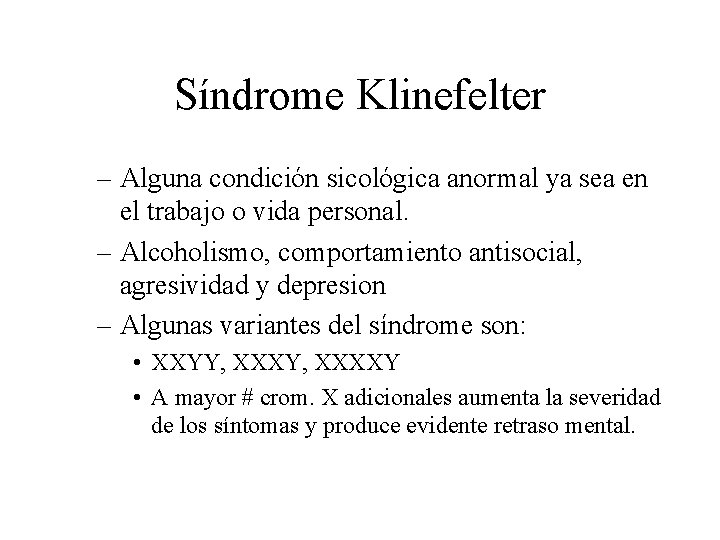 Síndrome Klinefelter

– Alguna condición sicológica anormal ya sea en el trabajo o vida personal.
– Alcoholismo, comportamiento antisocial, agresividad y depresion
– Algunas variantes del síndrome son:
• XXYY, XXXY, XXXXY
• A mayor # crom. X adicionales aumenta la severidad de los síntomas y produce evidente retraso mental.